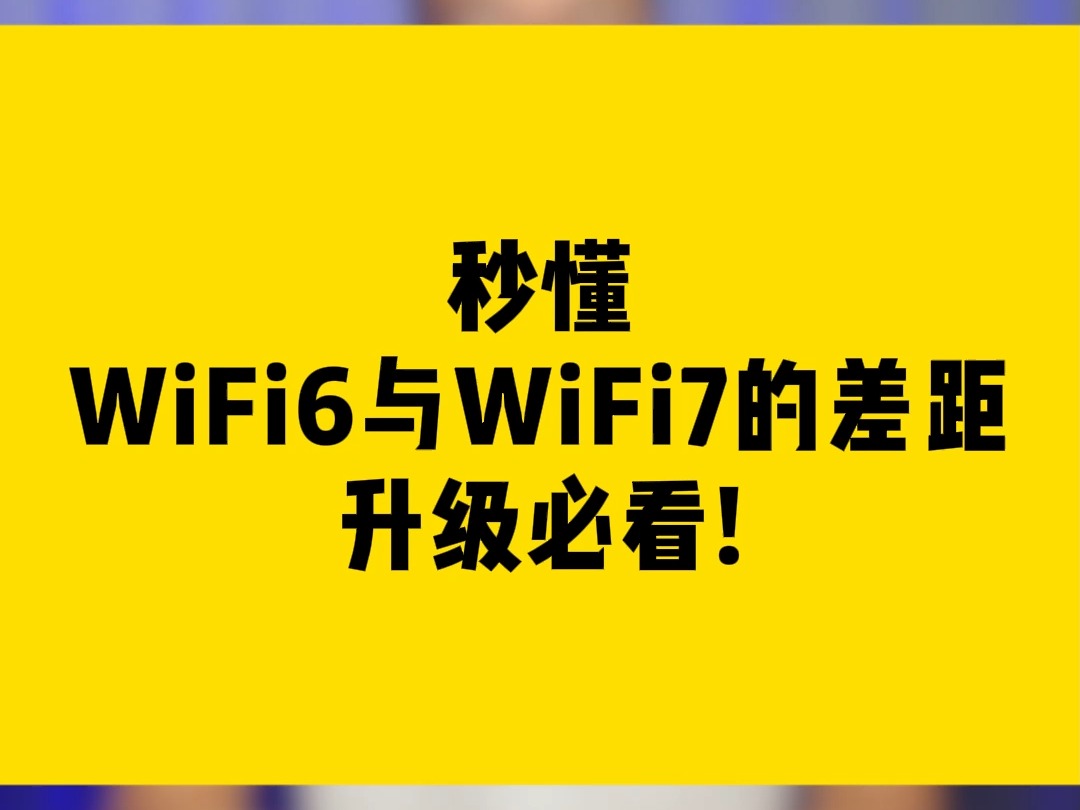 秒懂
WiFi6与WiFi7的差距
升级必看!